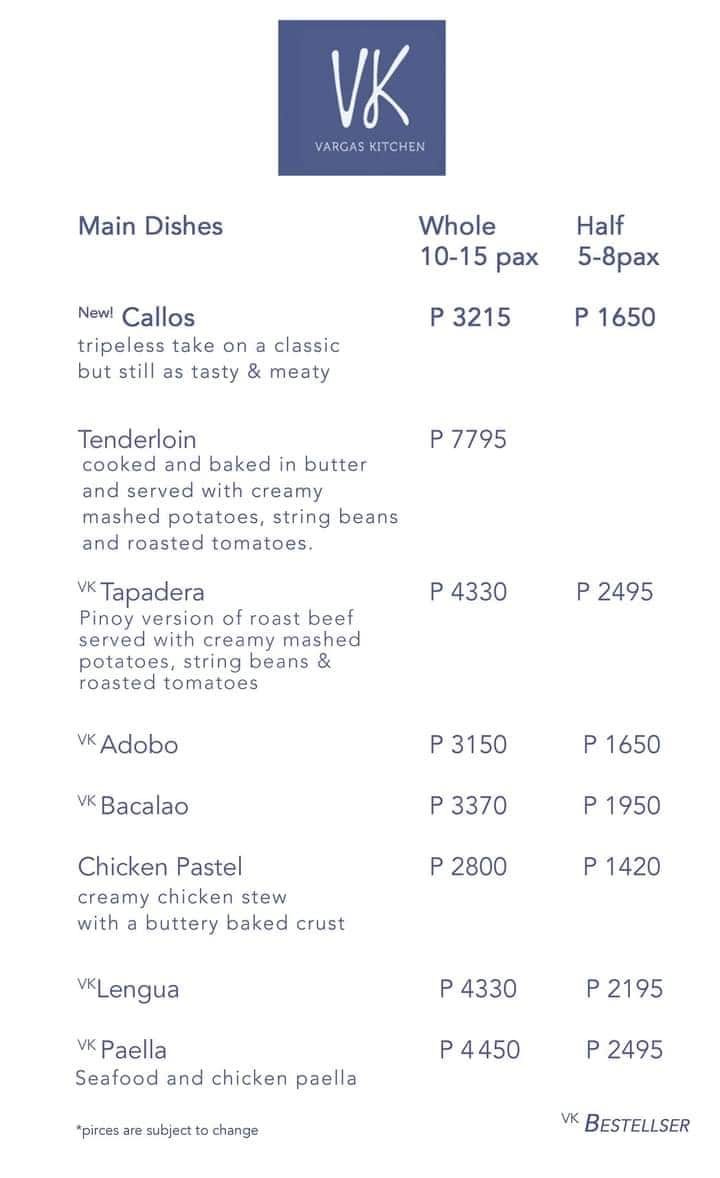 VK
VARGAS KITCHEN

| Main Dishes | Whole 10-15 pax | Half 5-8pax |
|---|---|---|
| New! Callos tripeless take on a classic but still as tasty & meaty | P 3215 | P 1650 |
| Tenderloin cooked and baked in butter and served with creamy mashed potatoes, string beans and roasted tomatoes. | P 7795 | |
| VK Tapadera Pinoy version of roast beef served with creamy mashed potatoes, string beans & roasted tomatoes | P 4330 | P 2495 |
| VK Adobo | P 3150 | P 1650 |
| VK Bacalao | P 3370 | P 1950 |
| Chicken Pastel creamy chicken stew with a buttery baked crust | P 2800 | P 1420 |
| VK Lengua | P 4330 | P 2195 |
| VK Paella Seafood and chicken paella | P 4450 | P 2495 |

*pirces are subject to change

VK BESTELLSER